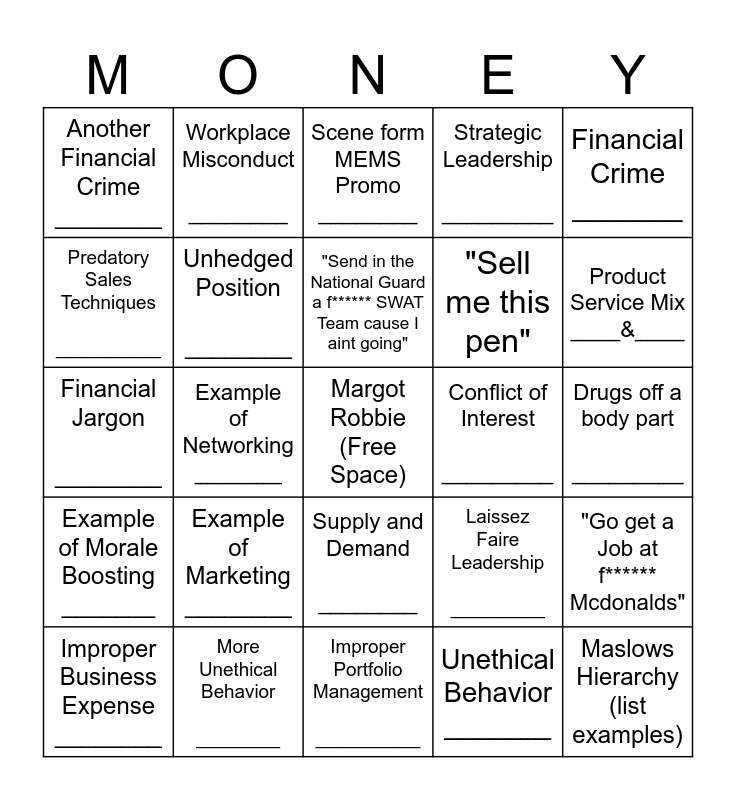 | M | O | N | E | Y |
|---|---|---|---|---|
| Another Financial Crime ____ | Workplace Misconduct ____ | Scene form MEMS Promo ____ | Strategic Leadership ____ | Financial Crime ____ |
| Predatory Sales Techniques ____ | Unhedged Position ____ | "Send in the National Guard a f****** SWAT Team cause I aint going" | "Sell me this pen" | Product Service Mix ____&____ |
| Financial Jargon ____ | Example of Networking ____ | Margot Robbie (Free Space) | Conflict of Interest ____ | Drugs off a body part ____ |
| Example of Morale Boosting ____ | Example of Marketing ____ | Supply and Demand ____ | Laissez Faire Leadership ____ | "Go get a Job at f****** Mcdonalds" |
| Improper Business Expense ____ | More Unethical Behavior ____ | Improper Portfolio Management ____ | Unethical Behavior ____ | Maslows Hierarchy (list examples) |